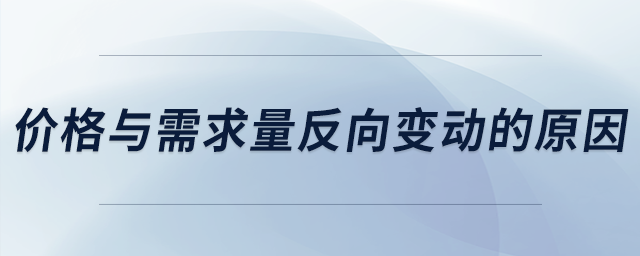 价格与需求量反向变动的原因